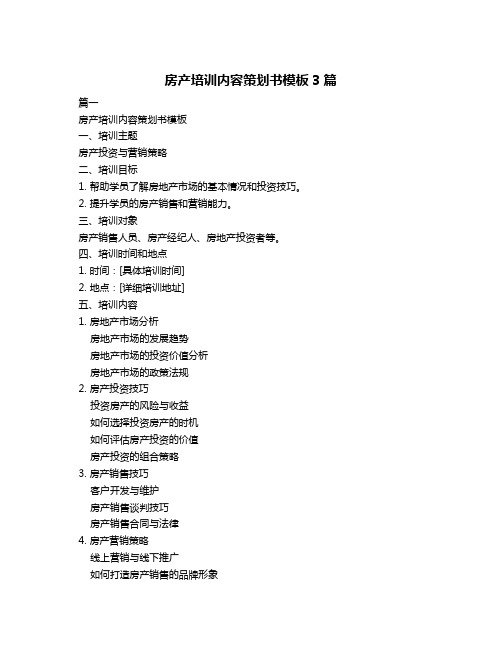 房产培训内容策划书模板 3 篇

篇一

房产培训内容策划书模板

一、培训主题

房产投资与营销策略

二、培训目标

1. 帮助学员了解房地产市场的基本情况和投资技巧。

2. 提升学员的房产销售和营销能力。

三、培训对象

房产销售人员、房产经纪人、房地产投资者等。

四、培训时间和地点

1. 时间：[具体培训时间]

2. 地点：[详细培训地址]

五、培训内容

1. 房地产市场分析

房地产市场的发展趋势

房地产市场的投资价值分析

房地产市场的政策法规

2. 房产投资技巧

投资房产的风险与收益

如何选择投资房产的时机

如何评估房产投资的价值

房产投资的组合策略

3. 房产销售技巧

客户开发与维护

房产销售谈判技巧

房产销售合同与法律

4. 房产营销策略

线上营销与线下推广

如何打造房产销售的品牌形象